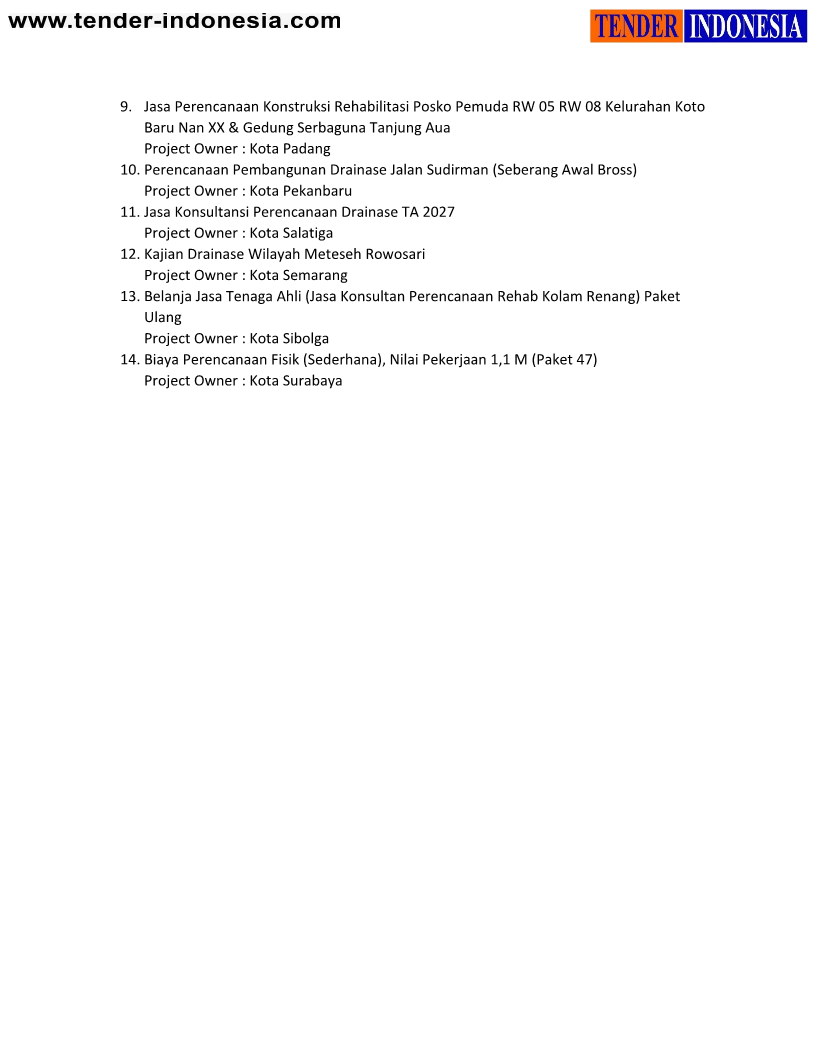 www.tender-indonesia.com

TENDER INDONESIA

9. Jasa Perencanaan Konstruksi Rehabilitasi Posko Pemuda RW 05 RW 08 Kelurahan Koto Baru Nan XX & Gedung Serbaguna Tanjung Aua
Project Owner : Kota Padang
10. Perencanaan Pembangunan Drainase Jalan Sudirman (Seberang Awal Bross)
Project Owner : Kota Pekanbaru
11. Jasa Konsultansi Perencanaan Drainase TA 2027
Project Owner : Kota Salatiga
12. Kajian Drainase Wilayah Meteseh Rowosari
Project Owner : Kota Semarang
13. Belanja Jasa Tenaga Ahli (Jasa Konsultan Perencanaan Rehab Kolam Renang) Paket Ulang
Project Owner : Kota Sibolga
14. Biaya Perencanaan Fisik (Sederhana), Nilai Pekerjaan 1,1 M (Paket 47)
Project Owner : Kota Surabaya